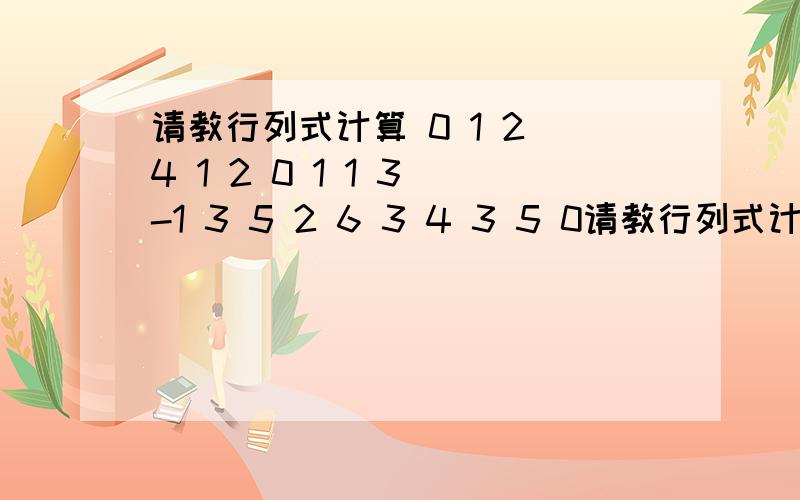 请教行列式计算 0 1 2
4 1 2 0 1 1 3
-1 3 5 2 6 3 4 3 5 0请教行列式计